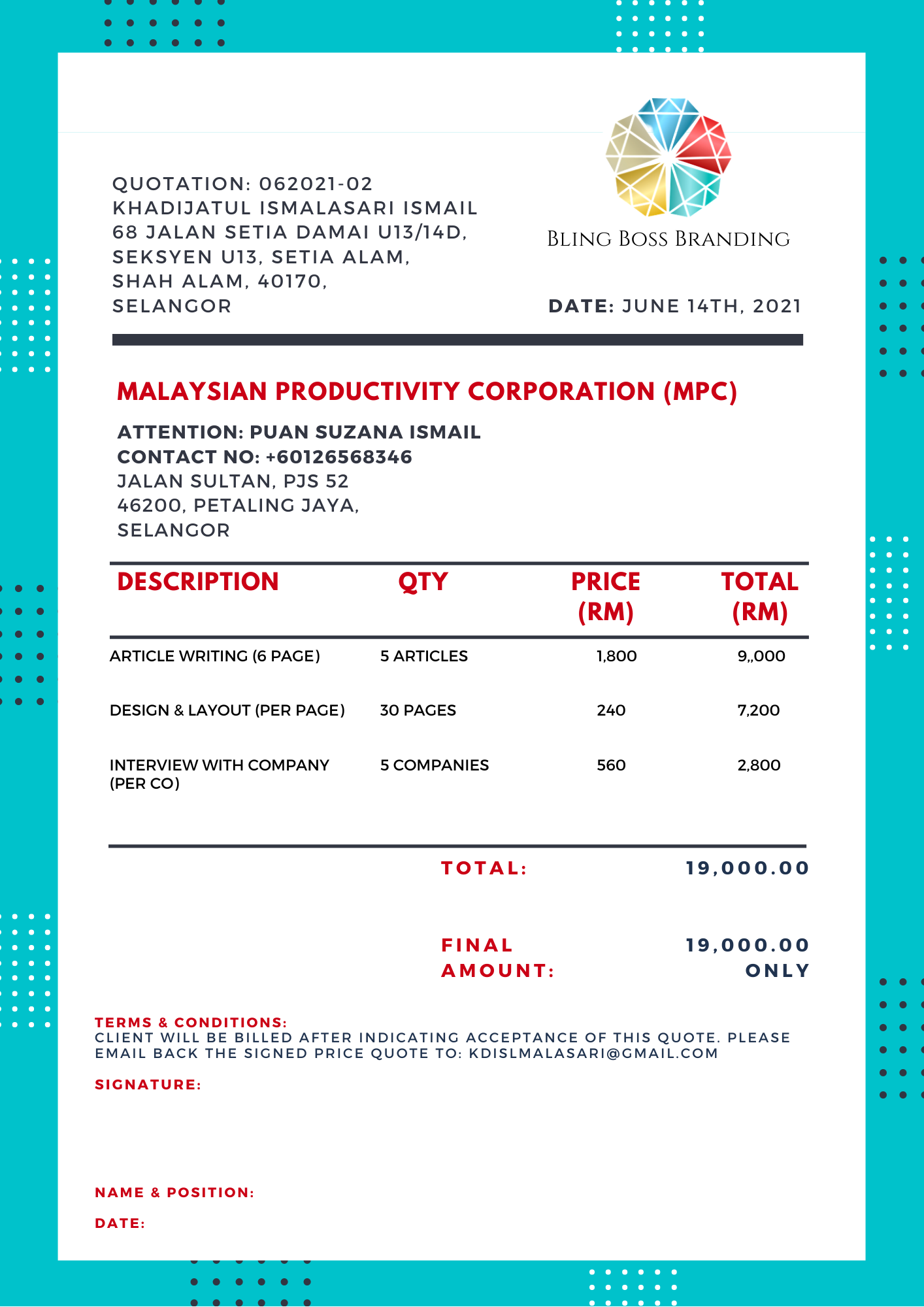 QUOTATION: 062021-02
KHADIJATUL ISMALASARI ISMAIL
68 JALAN SETIA DAMAI U13/14D,
SEKSYEN U13, SETIA ALAM,
SHAH ALAM, 40170,
SELANGOR

BLING BOSS BRANDING

DATE: JUNE 14TH, 2021

MALAYSIAN PRODUCTIVITY CORPORATION (MPC)

ATTENTION: PUAN SUZANA ISMAIL
CONTACT NO: +60126568346
JALAN SULTAN, PJS 52
46200, PETALING JAYA,
SELANGOR

| DESCRIPTION | QTY | PRICE (RM) | TOTAL (RM) |
|---|---|---|---|
| ARTICLE WRITING (6 PAGE) | 5 ARTICLES | 1,800 | 9,,000 |
| DESIGN & LAYOUT (PER PAGE) | 30 PAGES | 240 | 7,200 |
| INTERVIEW WITH COMPANY (PER CO) | 5 COMPANIES | 560 | 2,800 |

TOTAL: 19,000.00

FINAL AMOUNT: 19,000.00 ONLY

TERMS & CONDITIONS:
CLIENT WILL BE BILLED AFTER INDICATING ACCEPTANCE OF THIS QUOTE. PLEASE EMAIL BACK THE SIGNED PRICE QUOTE TO: KDISLMALASARI@GMAIL.COM

SIGNATURE:

NAME & POSITION:

DATE: